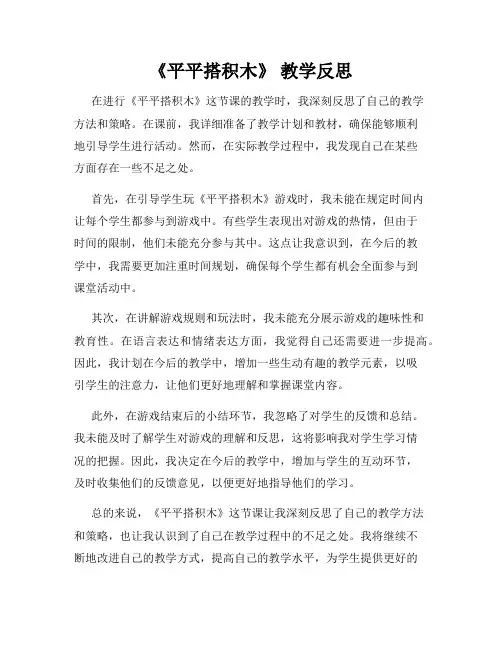 《平平搭积木》 教学反思

在进行《平平搭积木》这节课的教学时，我深刻反思了自己的教学方法和策略。在课前，我详细准备了教学计划和教材，确保能够顺利地引导学生进行活动。然而，在实际教学过程中，我发现自己在某些方面存在一些不足之处。

首先，在引导学生玩《平平搭积木》游戏时，我未能在规定时间内让每个学生都参与到游戏中。有些学生表现出对游戏的热情，但由于时间的限制，他们未能充分参与其中。这点让我意识到，在今后的教学中，我需要更加注重时间规划，确保每个学生都有机会全面参与到课堂活动中。

其次，在讲解游戏规则和玩法时，我未能充分展示游戏的趣味性和教育性。在语言表达和情绪表达方面，我觉得自己还需要进一步提高。因此，我计划在今后的教学中，增加一些生动有趣的教学元素，以吸引学生的注意力，让他们更好地理解和掌握课堂内容。

此外，在游戏结束后的小结环节，我忽略了对学生的反馈和总结。我未能及时了解学生对游戏的理解和反思，这将影响我对学生学习情况的把握。因此，我决定在今后的教学中，增加与学生的互动环节，及时收集他们的反馈意见，以便更好地指导他们的学习。

总的来说，《平平搭积木》这节课让我深刻反思了自己的教学方法和策略，也让我认识到了自己在教学过程中的不足之处。我将继续不断地改进自己的教学方式，提高自己的教学水平，为学生提供更好的